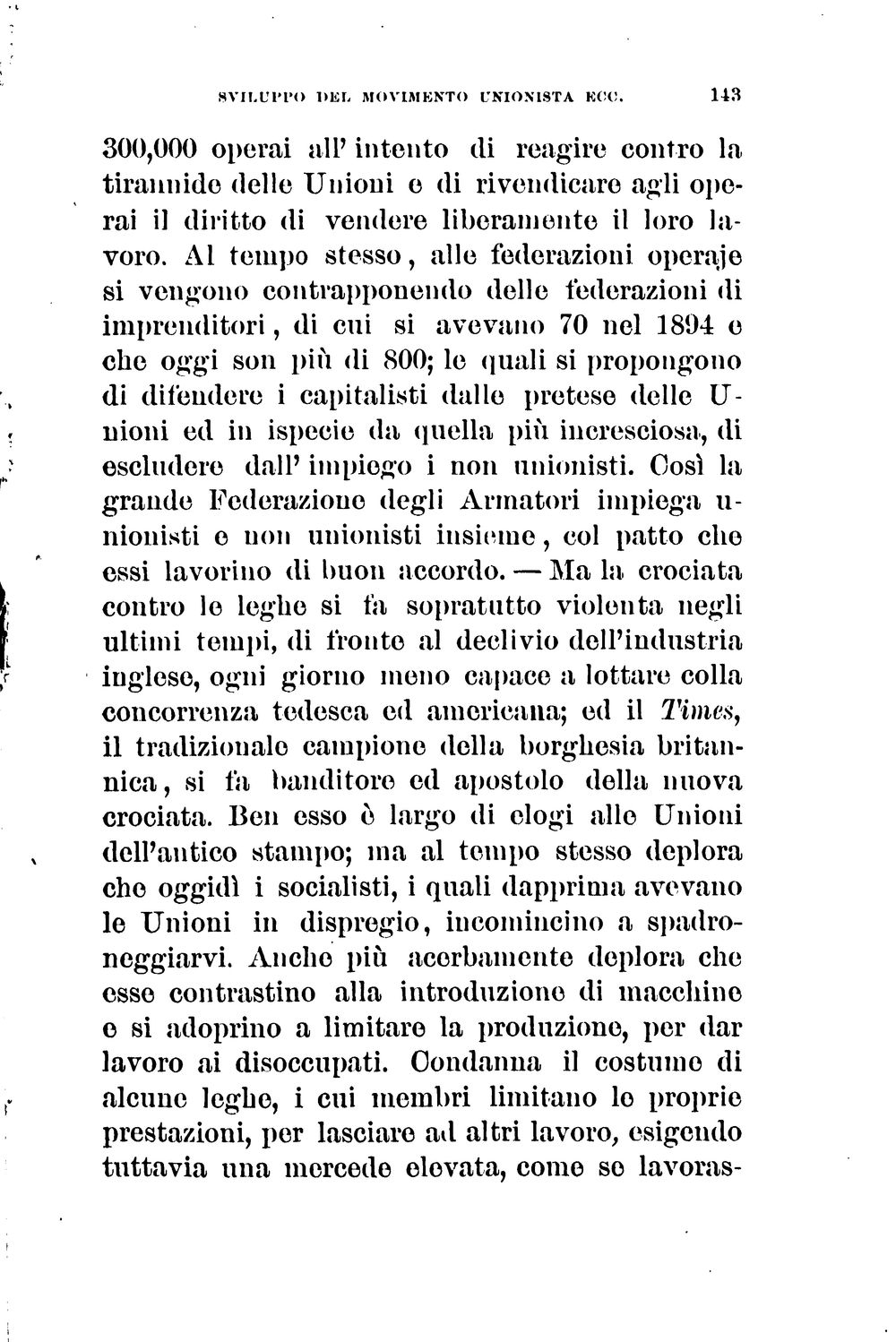 SVILUPPO DEL MOVIMENTO UNIONISTA ECC. 143

300,000 operai all' intento di reagire contro la tirannide delle Unioni e di rivendicare agli operai il diritto di vendere liberamente il loro lavoro. Al tempo stesso, alle federazioni operaje si vengono contrapponendo delle federazioni di imprenditori, di cui si avevano 70 nel 1894 e che oggi son più di 800; le quali si propongono di difendere i capitalisti dalle pretese delle Unioni ed in ispecie da quella più incresciosa, di escludere dall' impiego i non unionisti. Così la grande Federazione degli Armatori impiega unionisti e non unionisti insieme, col patto che essi lavorino di buon accordo. — Ma la crociata contro le leghe si fa sopratutto violenta negli ultimi tempi, di fronte al declivio dell'industria inglese, ogni giorno meno capace a lottare colla concorrenza tedesca ed americana; ed il Times, il tradizionale campione della borghesia britannica, si fa banditore ed apostolo della nuova crociata. Ben esso è largo di elogi alle Unioni dell'antico stampo; ma al tempo stesso deplora che oggidì i socialisti, i quali dapprima avevano le Unioni in dispregio, incomincino a spadroneggiarvi. Anche più acerbamente deplora che esse contrastino alla introduzione di macchine e si adoprino a limitare la produzione, per dar lavoro ai disoccupati. Condanna il costume di alcune leghe, i cui membri limitano le proprie prestazioni, per lasciare ad altri lavoro, esigendo tuttavia una mercede elevata, come se lavoras-